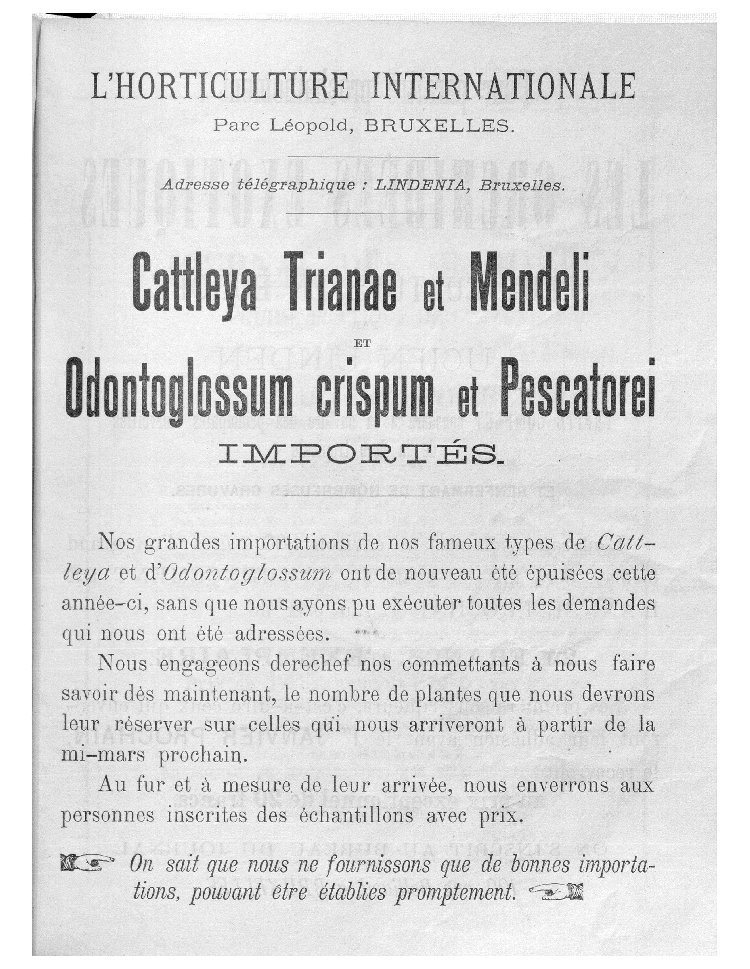 L'HORTICULTURE INTERNATIONALE

Parc Léopold, BRUXELLES.

Adresse télégraphique : LINDENIA, Bruxelles.

Cattleya Trianae et Mendeli

ET

Odontoglossum crispum et Pescatorei

IMPORTÉS.

Nos grandes importations de nos fameux types de Cattleya et d'Odontoglossum ont de nouveau été épuisées cette année-ci, sans que nous ayons pu exécuter toutes les demandes qui nous ont été adressées.

Nous engageons derechef nos commettants à nous faire savoir dès maintenant, le nombre de plantes que nous devrons leur réserver sur celles qui nous arriveront à partir de la mi-mars prochain.

Au fur et à mesure de leur arrivée, nous enverrons aux personnes inscrites des échantillons avec prix.

On sait que nous ne fournissons que de bonnes importations, pouvant être établies promptement.